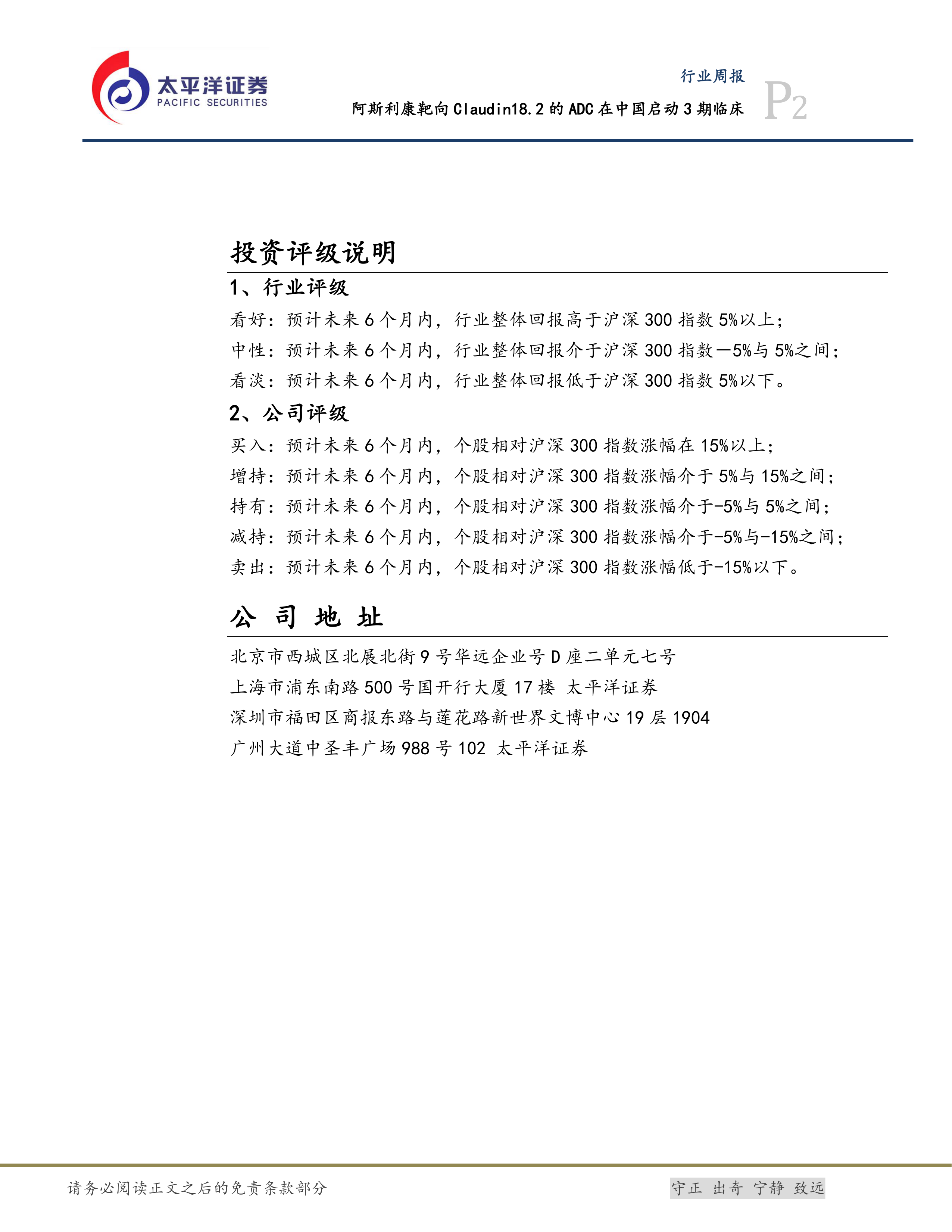 太平洋证券
PACIFIC SECURITIES

行业周报
阿斯利康靶向 Claudin18.2 的 ADC 在中国启动 3 期临床
P2

投资评级说明

1、行业评级

看好：预计未来 6 个月内，行业整体回报高于沪深 300 指数 5%以上；

中性：预计未来 6 个月内，行业整体回报介于沪深 300 指数－5%与 5%之间；

看淡：预计未来 6 个月内，行业整体回报低于沪深 300 指数 5%以下。

2、公司评级

买入：预计未来 6 个月内，个股相对沪深 300 指数涨幅在 15%以上；

增持：预计未来 6 个月内，个股相对沪深 300 指数涨幅介于 5%与 15%之间；

持有：预计未来 6 个月内，个股相对沪深 300 指数涨幅介于-5%与 5%之间；

减持：预计未来 6 个月内，个股相对沪深 300 指数涨幅介于-5%与-15%之间；

卖出：预计未来 6 个月内，个股相对沪深 300 指数涨幅低于-15%以下。

公 司 地 址

北京市西城区北展北街 9 号华远企业号 D 座二单元七号

上海市浦东南路 500 号国开行大厦 17 楼 太平洋证券

深圳市福田区商报东路与莲花路新世界文博中心 19 层 1904

广州大道中圣丰广场 988 号 102 太平洋证券

请务必阅读正文之后的免责条款部分

守正 出奇 宁静 致远